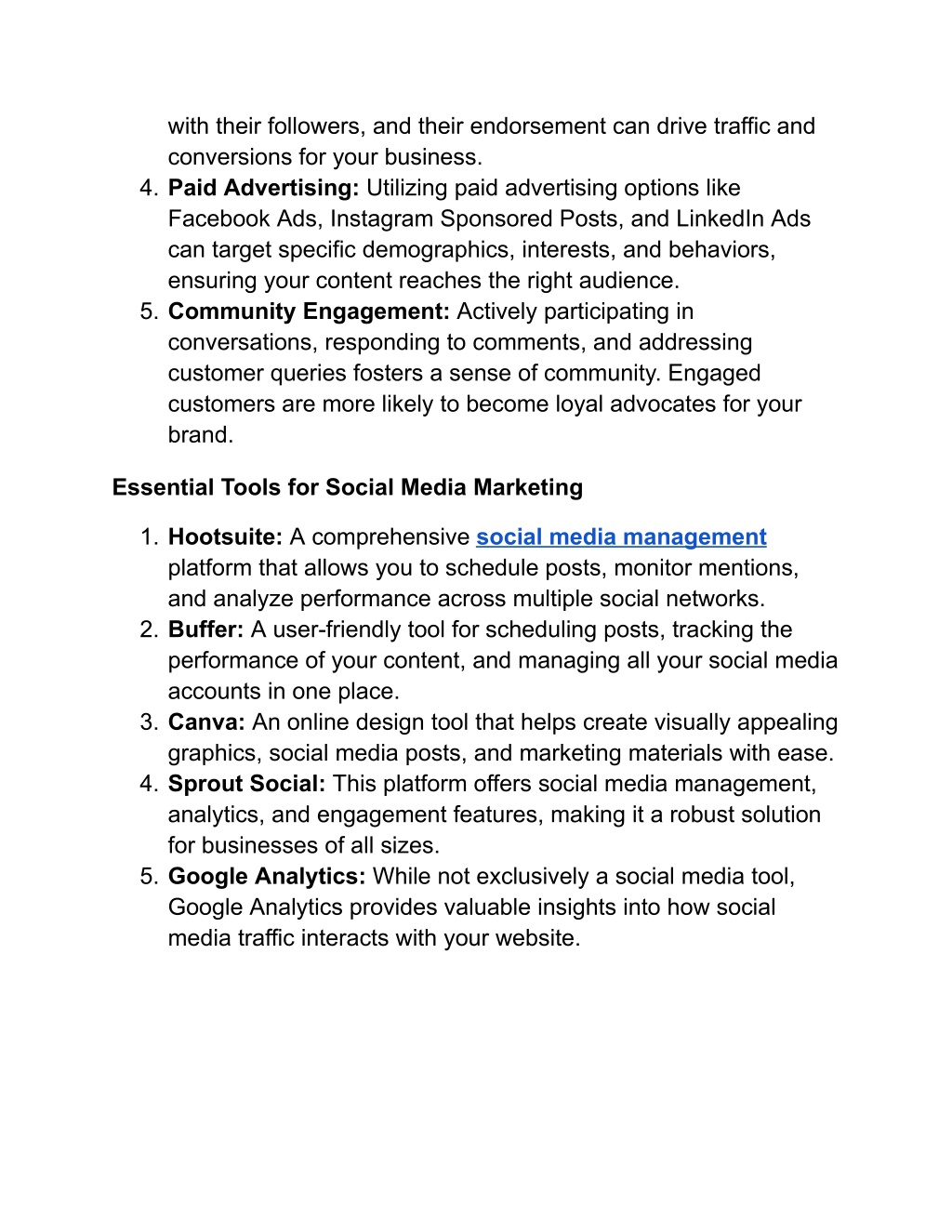 with their followers, and their endorsement can drive traffic and conversions for your business.
4. Paid Advertising: Utilizing paid advertising options like Facebook Ads, Instagram Sponsored Posts, and LinkedIn Ads can target specific demographics, interests, and behaviors, ensuring your content reaches the right audience.
5. Community Engagement: Actively participating in conversations, responding to comments, and addressing customer queries fosters a sense of community. Engaged customers are more likely to become loyal advocates for your brand.

Essential Tools for Social Media Marketing

1. Hootsuite: A comprehensive social media management platform that allows you to schedule posts, monitor mentions, and analyze performance across multiple social networks.
2. Buffer: A user-friendly tool for scheduling posts, tracking the performance of your content, and managing all your social media accounts in one place.
3. Canva: An online design tool that helps create visually appealing graphics, social media posts, and marketing materials with ease.
4. Sprout Social: This platform offers social media management, analytics, and engagement features, making it a robust solution for businesses of all sizes.
5. Google Analytics: While not exclusively a social media tool, Google Analytics provides valuable insights into how social media traffic interacts with your website.